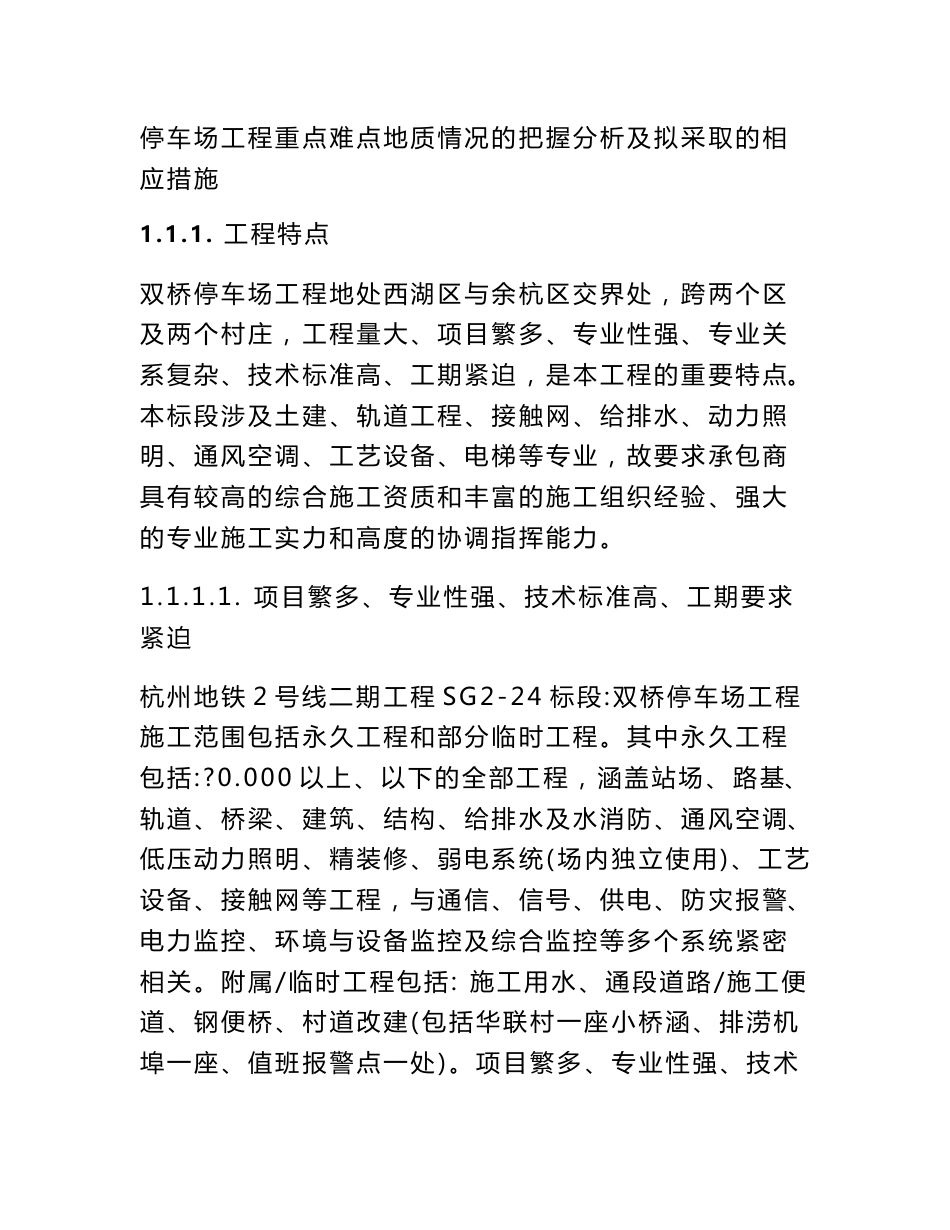 停车场工程重点难点地质情况的把握分析及拟采取的相应措施

1.1.1. 工程特点

双桥停车场工程地处西湖区与余杭区交界处，跨两个区及两个村庄，工程量大、项目繁多、专业性强、专业关系复杂、技术标准高、工期紧迫，是本工程的重要特点。本标段涉及土建、轨道工程、接触网、给排水、动力照明、通风空调、工艺设备、电梯等专业，故要求承包商具有较高的综合施工资质和丰富的施工组织经验、强大的专业施工实力和高度的协调指挥能力。

1.1.1.1. 项目繁多、专业性强、技术标准高、工期要求紧迫

杭州地铁 2 号线二期工程 SG2-24 标段:双桥停车场工程施工范围包括永久工程和部分临时工程。其中永久工程包括:?0.000 以上、以下的全部工程，涵盖站场、路基、轨道、桥梁、建筑、结构、给排水及水消防、通风空调、低压动力照明、精装修、弱电系统(场内独立使用)、工艺设备、接触网等工程，与通信、信号、供电、防灾报警、电力监控、环境与设备监控及综合监控等多个系统紧密相关。附属/临时工程包括: 施工用水、通段道路/施工便道、钢便桥、村道改建(包括华联村一座小桥涵、排涝机埠一座、值班报警点一处)。项目繁多、专业性强、技术